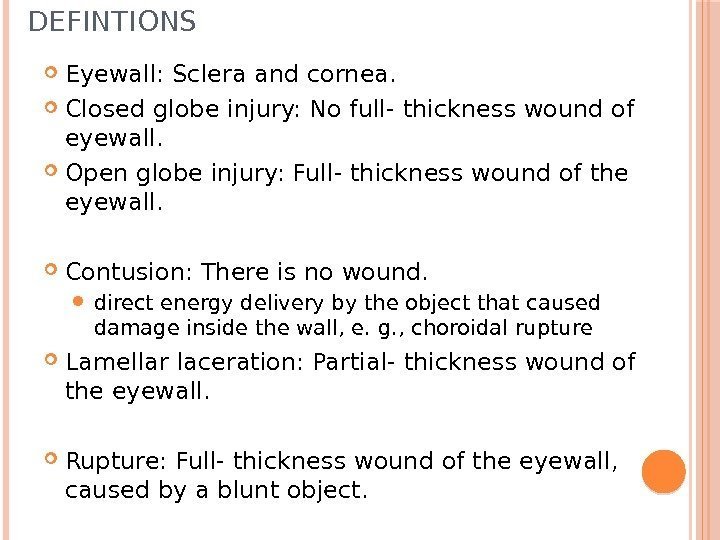 DEFINTIONS

Eyewall: Sclera and cornea.

Closed globe injury: No full- thickness wound of eyewall.

Open globe injury: Full- thickness wound of the eyewall.

Contusion: There is no wound.

direct energy delivery by the object that caused damage inside the wall, e. g., choroidal rupture

Lamellar laceration: Partial- thickness wound of the eyewall.

Rupture: Full- thickness wound of the eyewall, caused by a blunt object.